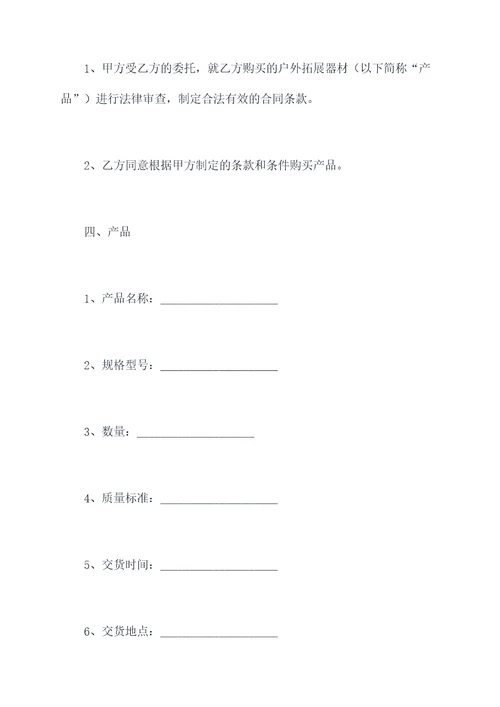 1、甲方受乙方的委托，就乙方购买的户外拓展器材（以下简称“产品”）进行法律审查，制定合法有效的合同条款。

2、乙方同意根据甲方制定的条款和条件购买产品。

四、产品

1、产品名称：____________________

2、规格型号：____________________

3、数量：____________________

4、质量标准：____________________

5、交货时间：____________________

6、交货地点：____________________